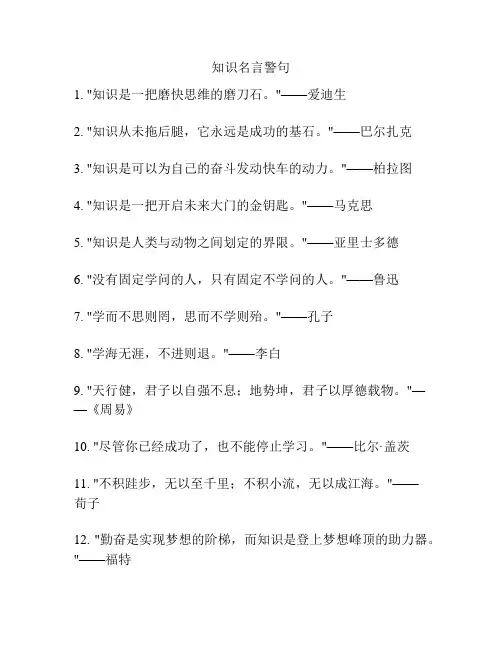 知识名言警句

1. "知识是一把磨快思维的磨刀石。"——爱迪生

2. "知识从未拖后腿，它永远是成功的基石。"——巴尔扎克

3. "知识是可以为自己的奋斗发动快车的动力。"——柏拉图

4. "知识是一把开启未来大门的金钥匙。"——马克思

5. "知识是人类与动物之间划定的界限。"——亚里士多德

6. "没有固定学问的人，只有固定不学问的人。"——鲁迅

7. "学而不思则罔，思而不学则殆。"——孔子

8. "学海无涯，不进则退。"——李白

9. "天行健，君子以自强不息；地势坤，君子以厚德载物。"——《周易》

10. "尽管你已经成功了，也不能停止学习。"——比尔·盖茨

11. "不积跬步，无以至千里；不积小流，无以成江海。"——荀子

12. "勤奋是实现梦想的阶梯，而知识是登上梦想峰顶的助力器。"——福特